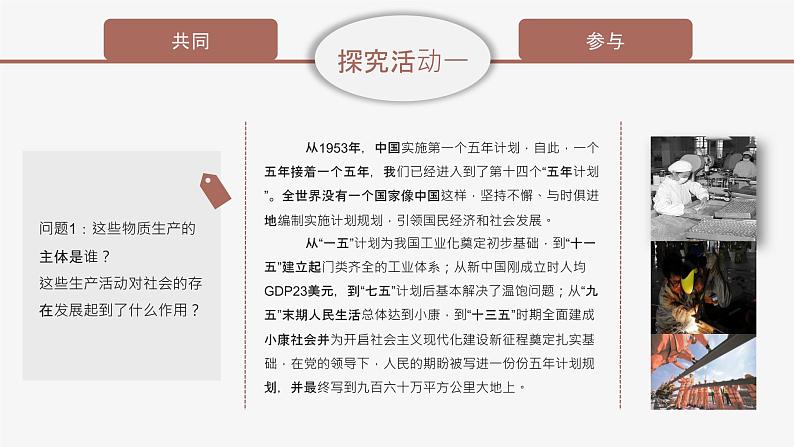 共同

探究活动一

参与

问题1：这些物质生产的主体是谁？
这些生产活动对社会的存在发展起到了什么作用？

从1953年，中国实施第一个五年计划，自此，一个五年接着一个五年，我们已经进入到了第十四个“五年计划”。全世界没有一个国家像中国这样，坚持不懈、与时俱进地编制实施计划规划，引领国民经济和社会发展。

从“一五”计划为我国工业化奠定初步基础，到“十一五”建立起门类齐全的工业体系；从新中国刚成立时人均GDP23美元，到“七五”计划后基本解决了温饱问题；从“九五”末期人民生活总体达到小康，到“十三五”时期全面建成小康社会并为开启社会主义现代化建设新征程奠定扎实基础，在党的领导下，人民的期盼被写进一份份五年计划规划，并最终写到九百六十万平方公里大地上。